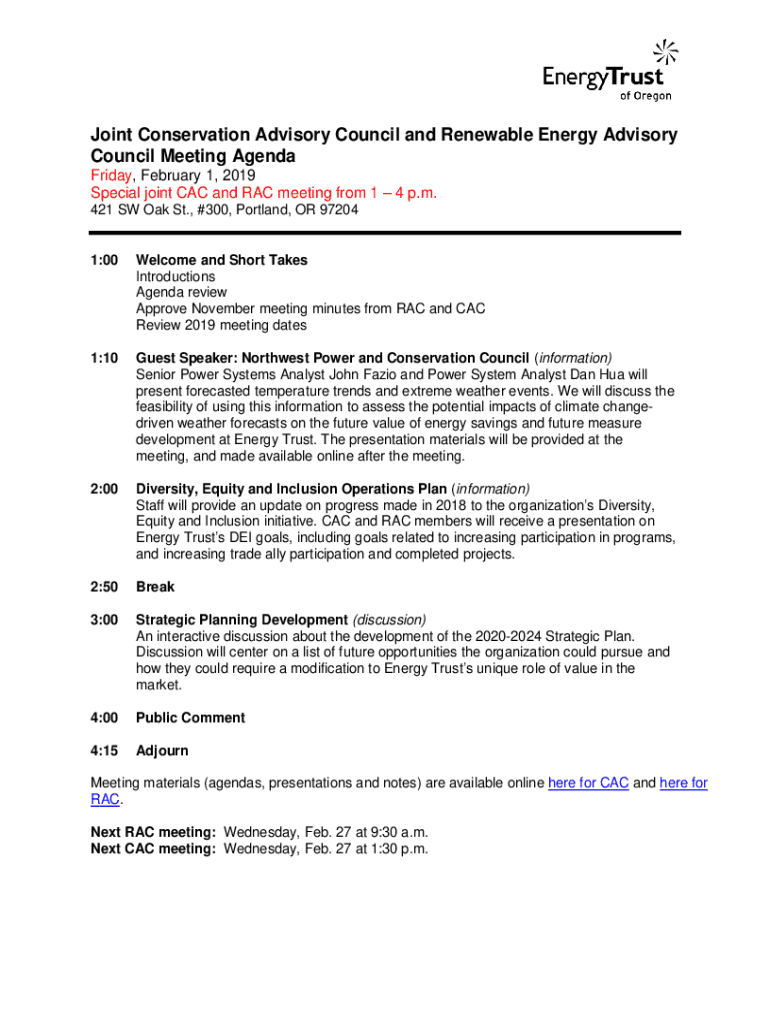 EnergyTrust of Oregon

Joint Conservation Advisory Council and Renewable Energy Advisory Council Meeting Agenda
Friday, February 1, 2019
Special joint CAC and RAC meeting from 1 – 4 p.m.
421 SW Oak St., #300, Portland, OR 97204

1:00 Welcome and Short Takes
Introductions
Agenda review
Approve November meeting minutes from RAC and CAC
Review 2019 meeting dates

1:10 Guest Speaker: Northwest Power and Conservation Council (information)
Senior Power Systems Analyst John Fazio and Power System Analyst Dan Hua will present forecasted temperature trends and extreme weather events. We will discuss the feasibility of using this information to assess the potential impacts of climate change-driven weather forecasts on the future value of energy savings and future measure development at Energy Trust. The presentation materials will be provided at the meeting, and made available online after the meeting.

2:00 Diversity, Equity and Inclusion Operations Plan (information)
Staff will provide an update on progress made in 2018 to the organization's Diversity, Equity and Inclusion initiative. CAC and RAC members will receive a presentation on Energy Trust's DEI goals, including goals related to increasing participation in programs, and increasing trade ally participation and completed projects.

2:50 Break

3:00 Strategic Planning Development (discussion)
An interactive discussion about the development of the 2020-2024 Strategic Plan. Discussion will center on a list of future opportunities the organization could pursue and how they could require a modification to Energy Trust's unique role of value in the market.

4:00 Public Comment

4:15 Adjourn

Meeting materials (agendas, presentations and notes) are available online here for CAC and here for RAC.

Next RAC meeting: Wednesday, Feb. 27 at 9:30 a.m.
Next CAC meeting: Wednesday, Feb. 27 at 1:30 p.m.